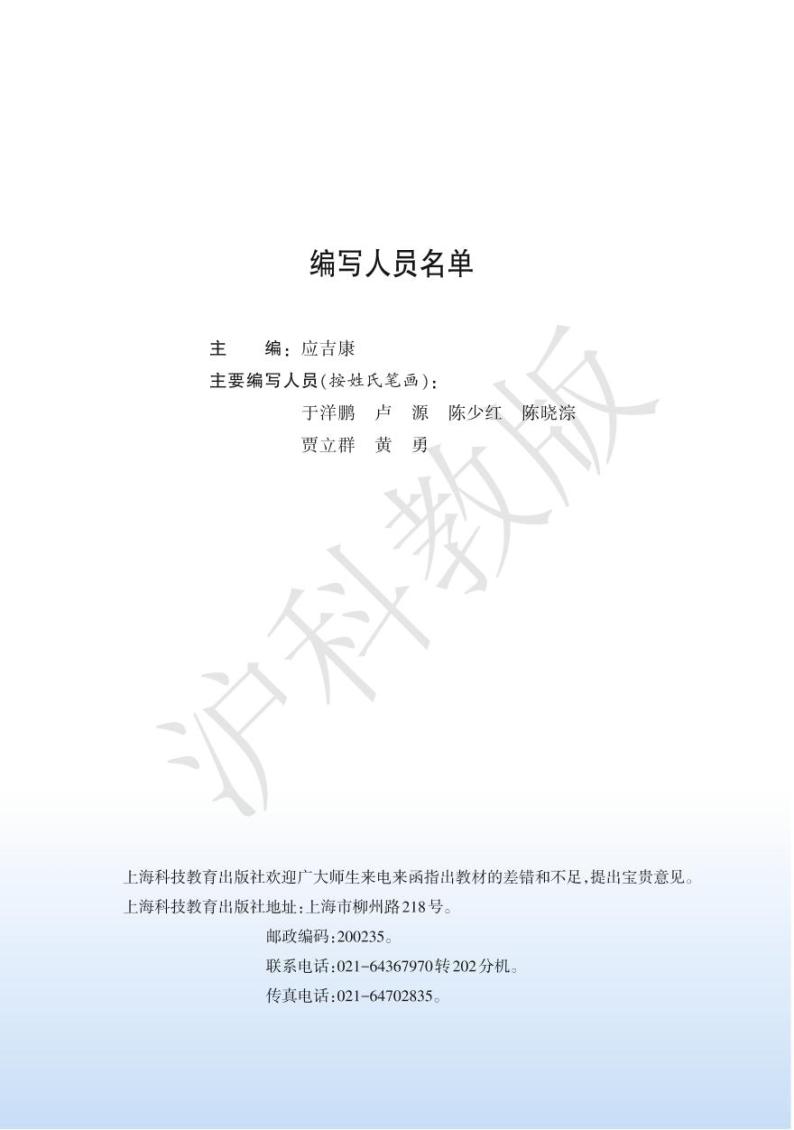 编写人员名单

主　编：应吉康

主要编写人员(按姓氏笔画)：

于洋鹏　卢　源　陈少红　陈晓淙

贾立群　黄　勇

沪科教版

上海科技教育出版社欢迎广大师生来电来函指出教材的差错和不足，提出宝贵意见。

上海科技教育出版社地址：上海市柳州路218号。

邮政编码：200235。

联系电话：021-64367970转202分机。

传真电话：021-64702835。